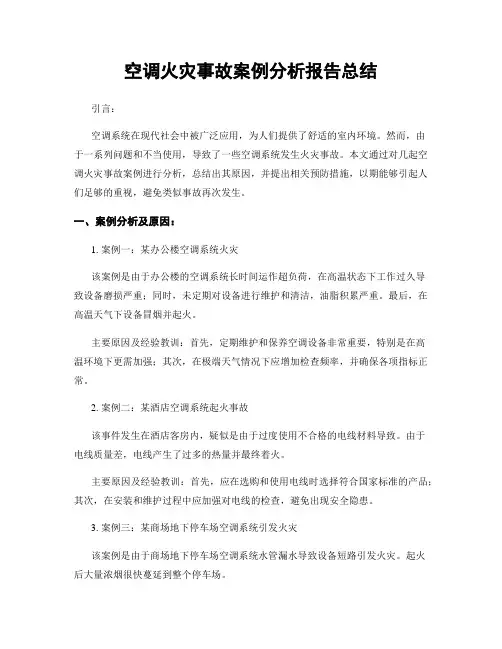 空调火灾事故案例分析报告总结

引言：

空调系统在现代社会中被广泛应用，为人们提供了舒适的室内环境。然而，由于一系列问题和不当使用，导致了一些空调系统发生火灾事故。本文通过对几起空调火灾事故案例进行分析，总结出其原因，并提出相关预防措施，以期能够引起人们足够的重视，避免类似事故再次发生。

一、案例分析及原因：

1. 案例一：某办公楼空调系统火灾

该案例是由于办公楼的空调系统长时间运作超负荷，在高温状态下工作过久导致设备磨损严重；同时，未定期对设备进行维护和清洁，油脂积累严重。最后，在高温天气下设备冒烟并起火。

主要原因及经验教训：首先，定期维护和保养空调设备非常重要，特别是在高温环境下更需加强；其次，在极端天气情况下应增加检查频率，并确保各项指标正常。

2. 案例二：某酒店空调系统起火事故

该事件发生在酒店客房内，疑似是由于过度使用不合格的电线材料导致。由于电线质量差，电线产生了过多的热量并最终着火。

主要原因及经验教训：首先，应在选购和使用电线时选择符合国家标准的产品；其次，在安装和维护过程中应加强对电线的检查，避免出现安全隐患。

3. 案例三：某商场地下停车场空调系统引发火灾

该案例是由于商场地下停车场空调系统水管漏水导致设备短路引发火灾。起火后大量浓烟很快蔓延到整个停车场。